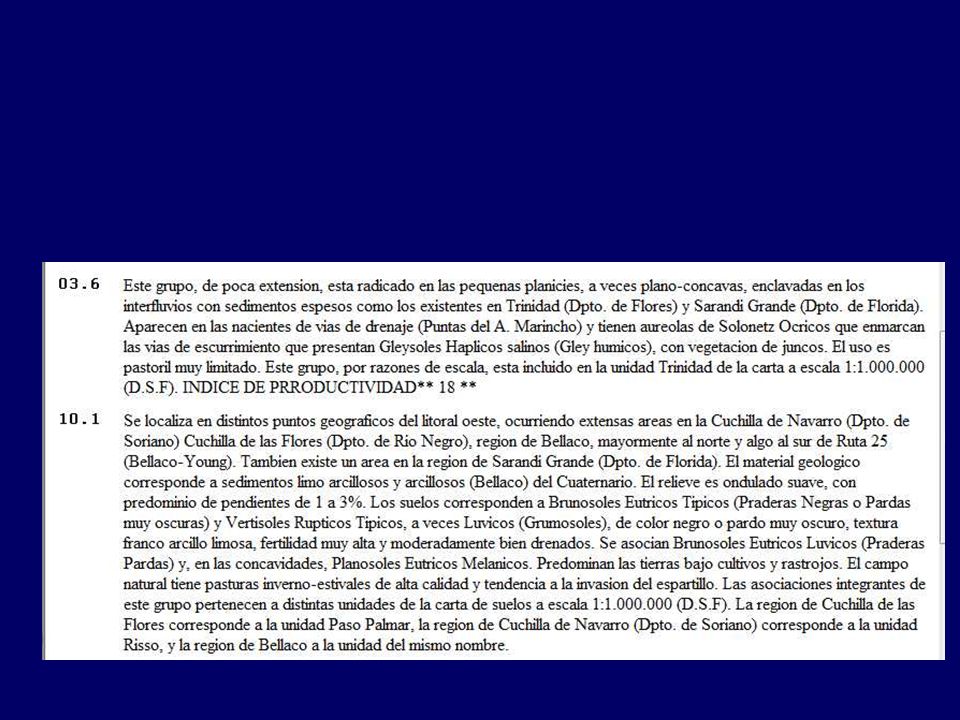 03.6 Este grupo, de poca extension, esta radicado en las pequenas planicies, a veces plano-concavas, enclavadas en los interfluvios con sedimentos espesos como los existentes en Trinidad (Dpto. de Flores) y Sarandi Grande (Dpto. de Florida). Aparecen en las nacientes de vias de drenaje (Puntas del A. Marincho) y tienen aureolas de Solonetz Ocricos que enmarcan las vias de escurrimiento que presentan Gleysoles Haplicos salinos (Gley humicos), con vegetacion de juncos. El uso es pastoril muy limitado. Este grupo, por razones de escala, esta incluido en la unidad Trinidad de la carta a escala 1:1.000.000 (D.S.F). INDICE DE PRRODUCTIVIDAD** 18 **

10.1 Se localiza en distintos puntos geograficos del litoral oeste, ocurriendo extensas areas en la Cuchilla de Navarro (Dpto. de Soriano) Cuchilla de las Flores (Dpto. de Rio Negro), region de Bellaco, mayormente al norte y algo al sur de Ruta 25 (Bellaco-Young). Tambien existe un area en la region de Sarandi Grande (Dpto. de Florida). El material geologico corresponde a sedimentos limo arcillosos y arcillosos (Bellaco) del Cuaternario. El relieve es ondulado suave, con predominio de pendientes de 1 a 3%. Los suelos corresponden a Brunosoles Eutricos Tipicos (Praderas Negras o Pardas muy oscuras) y Vertisoles Rupticos Tipicos, a veces Luvicos (Grumosoles), de color negro o pardo muy oscuro, textura franco arcillo limosa, fertilidad muy alta y moderadamente bien drenados. Se asocian Brunosoles Eutricos Luvicos (Praderas Pardas) y, en las concavidades, Planosoles Eutricos Melanicos. Predominan las tierras bajo cultivos y rastrojos. El campo natural tiene pasturas inverno-estivales de alta calidad y tendencia a la invasion del espartillo. Las asociaciones integrantes de este grupo pertenecen a distintas unidades de la carta de suelos a escala 1:1.000.000 (D.S.F). La region de Cuchilla de las Flores corresponde a la unidad Paso Palmar, la region de Cuchilla de Navarro (Dpto. de Soriano) corresponde a la unidad Risso, y la region de Bellaco a la unidad del mismo nombre.